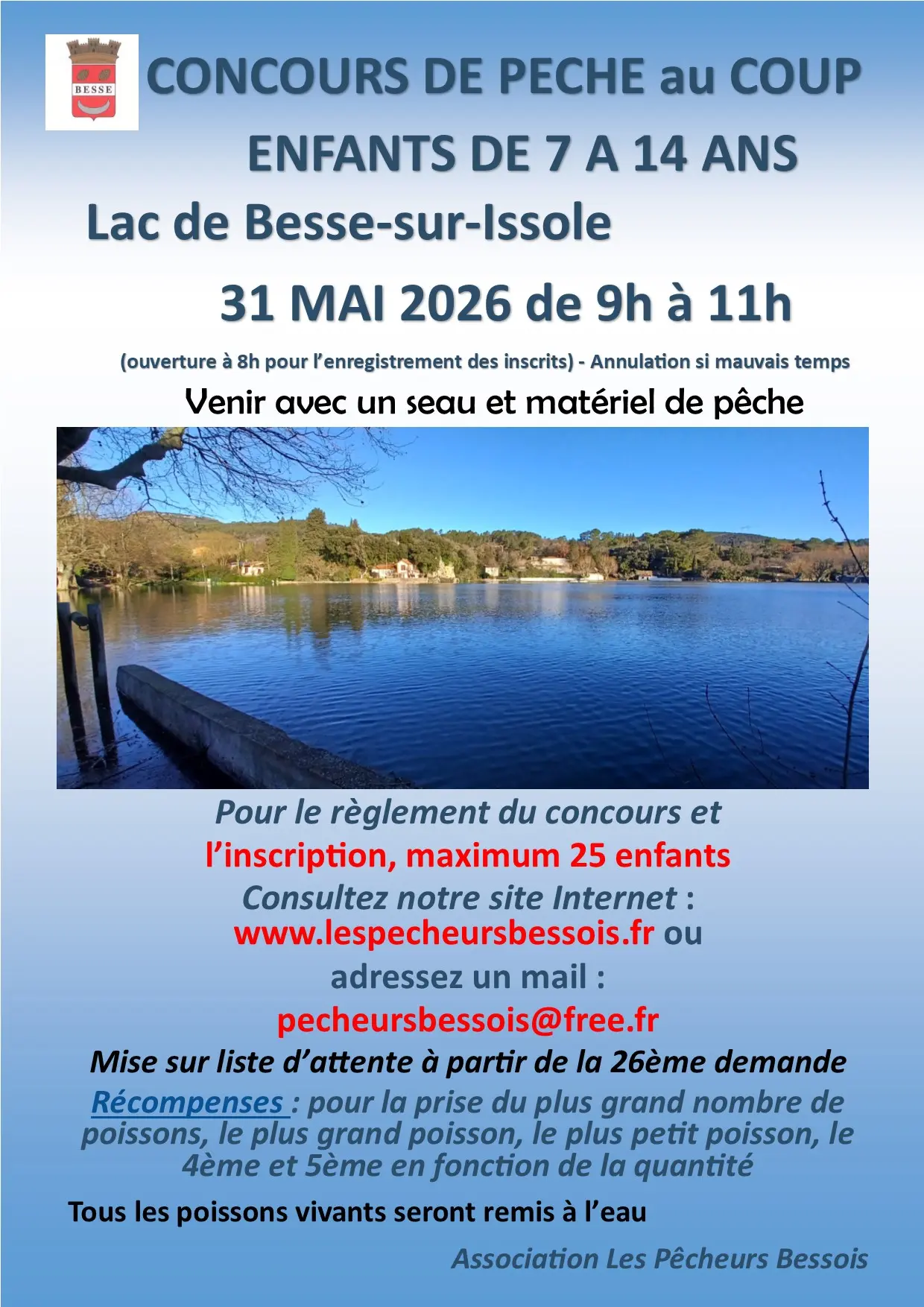 BESSE

CONCOURS DE PECHE au COUP

ENFANTS DE 7 A 14 ANS

Lac de Besse-sur-Issole

31 MAI 2026 de 9h à 11h

(ouverture à 8h pour l'enregistrement des inscrits) - Annulation si mauvais temps

Venir avec un seau et matériel de pêche

Pour le règlement du concours et l'inscription, maximum 25 enfants

Consultez notre site Internet : www.lespecheursbessois.fr ou adressez un mail : pecheursbessois@free.fr

Mise sur liste d'attente à partir de la 26ème demande

Récompenses : pour la prise du plus grand nombre de poissons, le plus grand poisson, le plus petit poisson, le 4ème et 5ème en fonction de la quantité

Tous les poissons vivants seront remis à l'eau

Association Les Pêcheurs Bessois